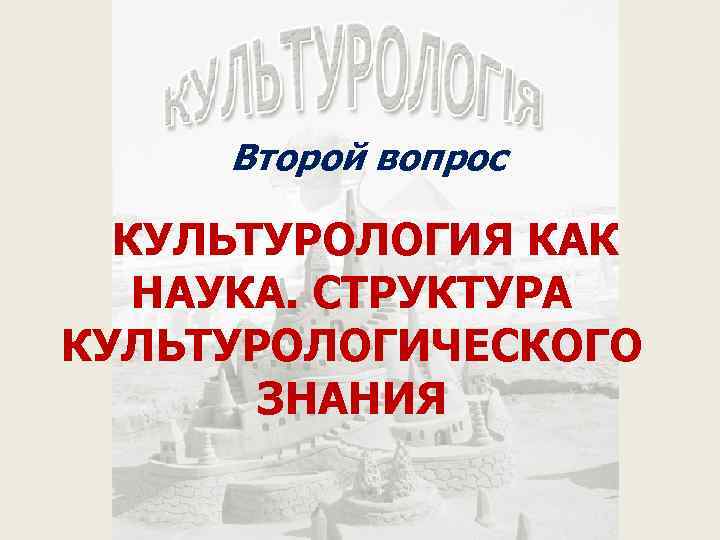 КУЛЬТУРОЛОГІЯ

Второй вопрос

КУЛЬТУРОЛОГИЯ КАК НАУКА. СТРУКТУРА КУЛЬТУРОЛОГИЧЕСКОГО ЗНАНИЯ